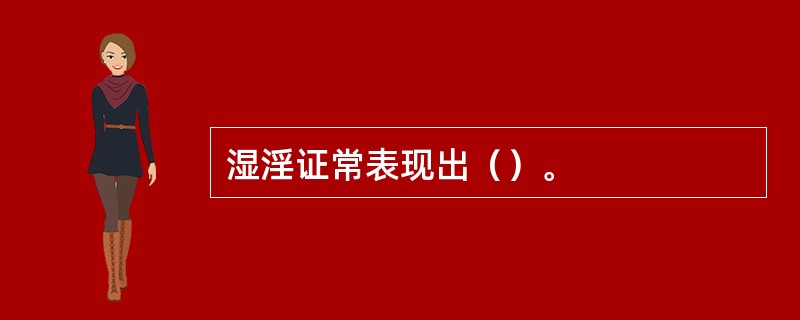 湿淫证常表现出（）。